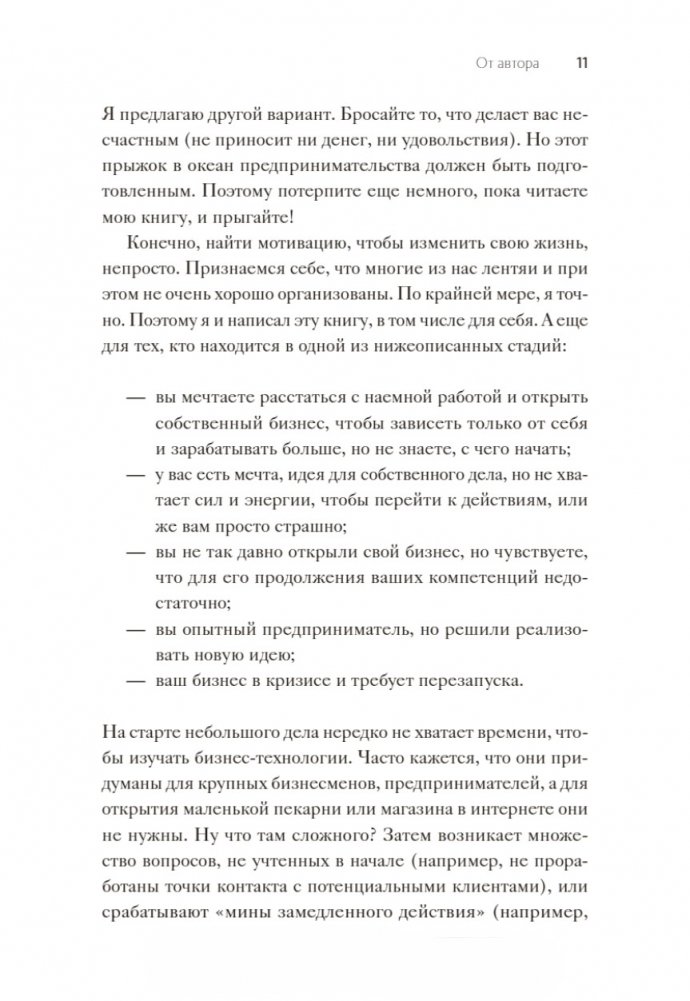 От автора 11

Я предлагаю другой вариант. Бросайте то, что делает вас несчастным (не приносит ни денег, ни удовольствия). Но этот прыжок в океан предпринимательства должен быть подготовленным. Поэтому потерпите еще немного, пока читаете мою книгу, и прыгайте!

Конечно, найти мотивацию, чтобы изменить свою жизнь, непросто. Признаемся себе, что многие из нас лентяи и при этом не очень хорошо организованы. По крайней мере, я точно. Поэтому я и написал эту книгу, в том числе для себя. А еще для тех, кто находится в одной из нижеописанных стадий:

— вы мечтаете расстаться с наемной работой и открыть собственный бизнес, чтобы зависеть только от себя и зарабатывать больше, но не знаете, с чего начать;
— у вас есть мечта, идея для собственного дела, но не хватает сил и энергии, чтобы перейти к действиям, или же вам просто страшно;
— вы не так давно открыли свой бизнес, но чувствуете, что для его продолжения ваших компетенций недостаточно;
— вы опытный предприниматель, но решили реализовать новую идею;
— ваш бизнес в кризисе и требует перезапуска.

На старте небольшого дела нередко не хватает времени, чтобы изучать бизнес-технологии. Часто кажется, что они придуманы для крупных бизнесменов, предпринимателей, а для открытия маленькой пекарни или магазина в интернете они не нужны. Ну что там сложного? Затем возникает множество вопросов, не учтенных в начале (например, не проработаны точки контакта с потенциальными клиентами), или срабатывают «мины замедленного действия» (например,